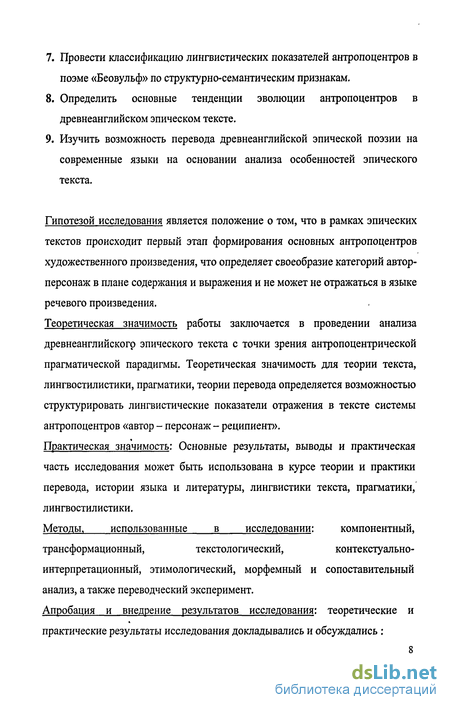 7. Провести классификацию лингвистических показателей антропоцентров в поэме «Беовульф» по структурно-семантическим признакам.

8. Определить основные тенденции эволюции антропоцентров в древнеанглийском эпическом тексте.

9. Изучить возможность перевода древнеанглийской эпической поэзии на современные языки на основании анализа особенностей эпического текста.

Гипотезой исследования является положение о том, что в рамках эпических текстов происходит первый этап формирования основных антропоцентров художественного произведения, что определяет своеобразие категорий автор-персонаж в плане содержания и выражения и не может не отражаться в языке речевого произведения.

Теоретическая значимость работы заключается в проведении анализа древнеанглийского эпического текста с точки зрения антропоцентрической прагматической парадигмы. Теоретическая значимость для теории текста, лингвостилистики, прагматики, теории перевода определяется возможностью структурировать лингвистические показатели отражения в тексте системы антропоцентров «автор – персонаж – реципиент».

Практическая значимость: Основные результаты, выводы и практическая часть исследования может быть использована в курсе теории и практики перевода, истории языка и литературы, лингвистики текста, прагматики, лингвостилистики.

Методы, использованные в исследовании: компонентный, трансформационный, текстологический, контекстуально-интерпретационный, этимологический, морфемный и сопоставительный анализ, а также переводческий эксперимент.

Апробация и внедрение результатов исследования: теоретические и практические результаты исследования докладывались и обсуждались :

8

dsLib.net
библиотека диссертаций